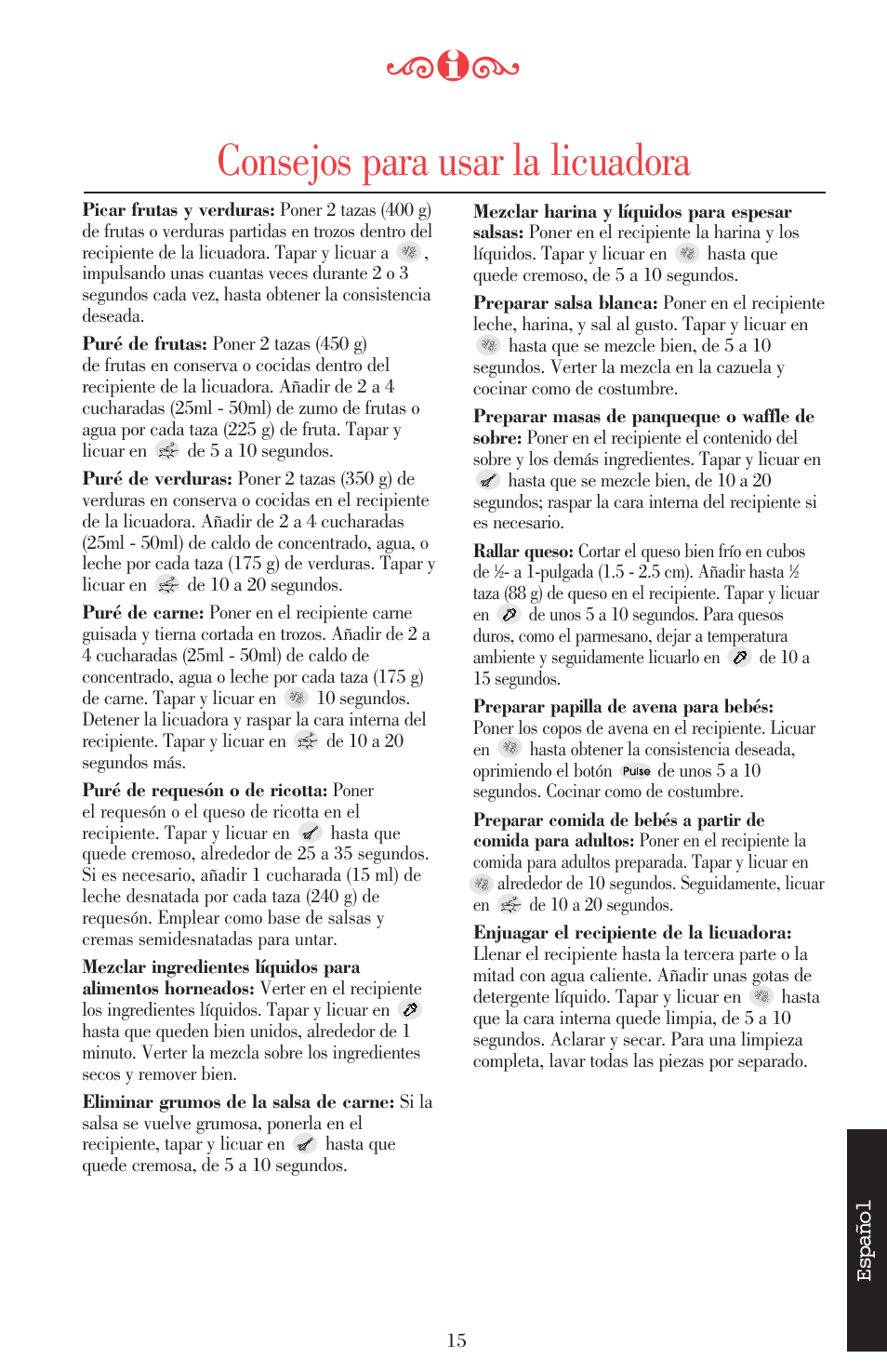 Consejos para usar la licuadora

**Picar frutas y verduras:** Poner 2 tazas (400 g) de frutas o verduras partidas en trozos dentro del recipiente de la licuadora. Tapar y licuar a , impulsando unas cuantas veces durante 2 o 3 segundos cada vez, hasta obtener la consistencia deseada.

**Puré de frutas:** Poner 2 tazas (450 g) de frutas en conserva o cocidas dentro del recipiente de la licuadora. Añadir de 2 a 4 cucharadas (25ml - 50ml) de zumo de frutas o agua por cada taza (225 g) de fruta. Tapar y licuar en de 5 a 10 segundos.

**Puré de verduras:** Poner 2 tazas (350 g) de verduras en conserva o cocidas en el recipiente de la licuadora. Añadir de 2 a 4 cucharadas (25ml - 50ml) de caldo de concentrado, agua, o leche por cada taza (175 g) de verduras. Tapar y licuar en de 10 a 20 segundos.

**Puré de carne:** Poner en el recipiente carne guisada y tierna cortada en trozos. Añadir de 2 a 4 cucharadas (25ml - 50ml) de caldo de concentrado, agua o leche por cada taza (175 g) de carne. Tapar y licuar en 10 segundos. Detener la licuadora y raspar la cara interna del recipiente. Tapar y licuar en de 10 a 20 segundos más.

**Puré de requesón o de ricotta:** Poner el requesón o el queso de ricotta en el recipiente. Tapar y licuar en hasta que quede cremoso, alrededor de 25 a 35 segundos. Si es necesario, añadir 1 cucharada (15 ml) de leche desnatada por cada taza (240 g) de requesón. Emplear como base de salsas y cremas semidesnatadas para untar.

**Mezclar ingredientes líquidos para alimentos horneados:** Verter en el recipiente los ingredientes líquidos. Tapar y licuar en hasta que queden bien unidos, alrededor de 1 minuto. Verter la mezcla sobre los ingredientes secos y remover bien.

**Eliminar grumos de la salsa de carne:** Si la salsa se vuelve grumosa, ponerla en el recipiente, tapar y licuar en hasta que quede cremosa, de 5 a 10 segundos.

**Mezclar harina y líquidos para espesar salsas:** Poner en el recipiente la harina y los líquidos. Tapar y licuar en hasta que quede cremoso, de 5 a 10 segundos.

**Preparar salsa blanca:** Poner en el recipiente leche, harina, y sal al gusto. Tapar y licuar en hasta que se mezcle bien, de 5 a 10 segundos. Verter la mezcla en la cazuela y cocinar como de costumbre.

**Preparar masas de panqueque o waffle de sobre:** Poner en el recipiente el contenido del sobre y los demás ingredientes. Tapar y licuar en hasta que se mezcle bien, de 10 a 20 segundos; raspar la cara interna del recipiente si es necesario.

**Rallar queso:** Cortar el queso bien frío en cubos de ½- a 1-pulgada (1.5 - 2.5 cm). Añadir hasta ½ taza (88 g) de queso en el recipiente. Tapar y licuar en de unos 5 a 10 segundos. Para quesos duros, como el parmesano, dejar a temperatura ambiente y seguidamente licuarlo en de 10 a 15 segundos.

**Preparar papilla de avena para bebés:** Poner los copos de avena en el recipiente. Licuar en hasta obtener la consistencia deseada, oprimiendo el botón Pulse de unos 5 a 10 segundos. Cocinar como de costumbre.

**Preparar comida de bebés a partir de comida para adultos:** Poner en el recipiente la comida para adultos preparada. Tapar y licuar en alrededor de 10 segundos. Seguidamente, licuar en de 10 a 20 segundos.

**Enjuagar el recipiente de la licuadora:** Llenar el recipiente hasta la tercera parte o la mitad con agua caliente. Añadir unas gotas de detergente líquido. Tapar y licuar en hasta que la cara interna quede limpia, de 5 a 10 segundos. Aclarar y secar. Para una limpieza completa, lavar todas las piezas por separado.

Español

15